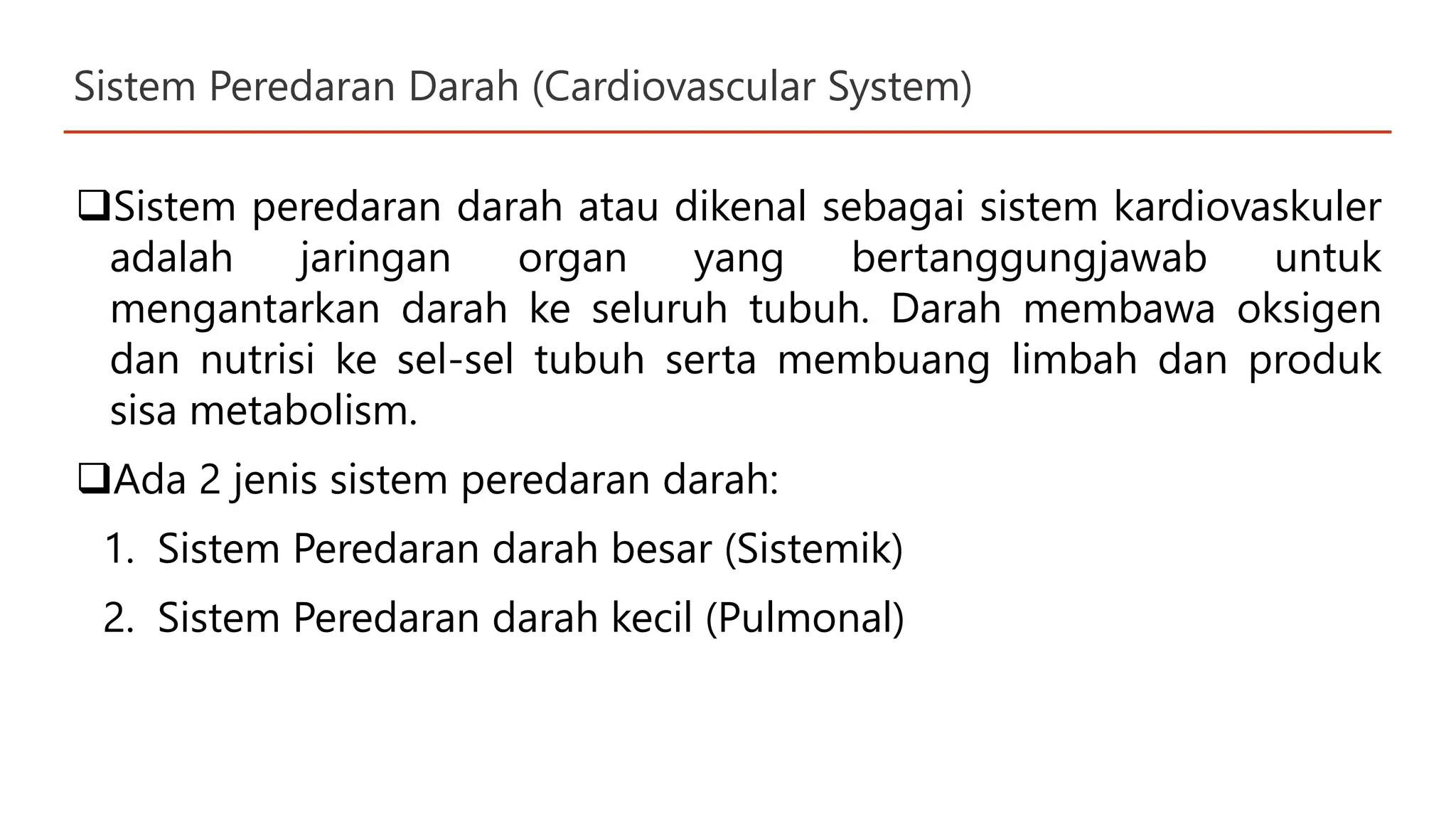 Sistem Peredaran Darah (Cardiovascular System)

❑Sistem peredaran darah atau dikenal sebagai sistem kardiovaskuler adalah jaringan organ yang bertanggungjawab untuk mengantarkan darah ke seluruh tubuh. Darah membawa oksigen dan nutrisi ke sel-sel tubuh serta membuang limbah dan produk sisa metabolism.

❑Ada 2 jenis sistem peredaran darah:

1. Sistem Peredaran darah besar (Sistemik)
2. Sistem Peredaran darah kecil (Pulmonal)